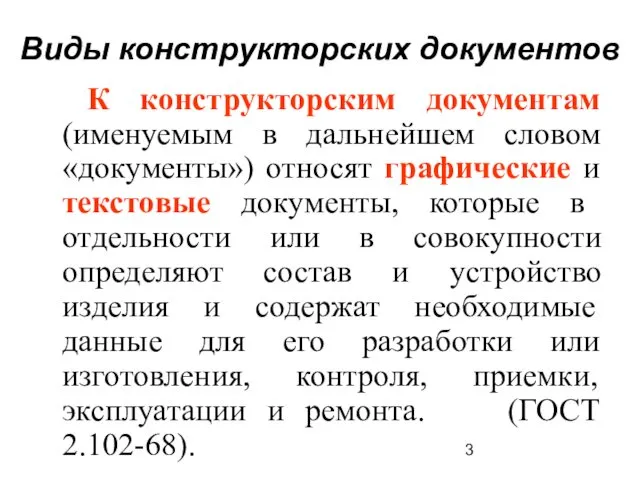 Виды конструкторских документов

К конструкторским документам (именуемым в дальнейшем словом «документы») относят графические и текстовые документы, которые в отдельности или в совокупности определяют состав и устройство изделия и содержат необходимые данные для его разработки или изготовления, контроля, приемки, эксплуатации и ремонта. (ГОСТ 2.102-68).

3